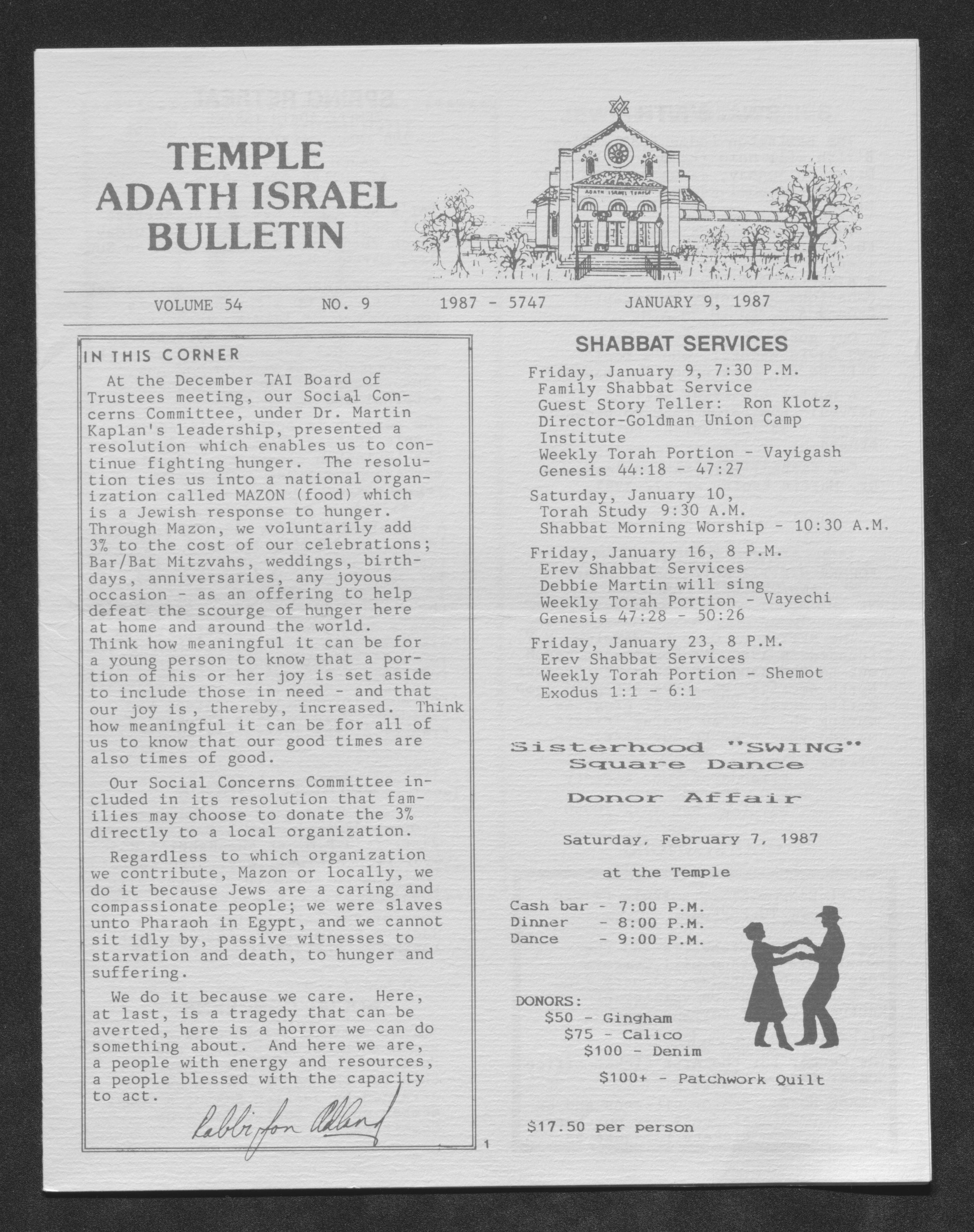 TEMPLE ADATH ISRAEL BULLETIN

ADATH ISRAEL TEMPLE

VOLUME 54 NO. 9 1987 - 5747 JANUARY 9, 1987

IN THIS CORNER

At the December TAI Board of Trustees meeting, our Social Concerns Committee, under Dr. Martin Kaplan's leadership, presented a resolution which enables us to continue fighting hunger. The resolution ties us into a national organization called MAZON (food) which is a Jewish response to hunger. Through Mazon, we voluntarily add 3% to the cost of our celebrations; Bar/Bat Mitzvahs, weddings, birthdays, anniversaries, any joyous occasion - as an offering to help defeat the scourge of hunger here at home and around the world. Think how meaningful it can be for a young person to know that a portion of his or her joy is set aside to include those in need - and that our joy is, thereby, increased. Think how meaningful it can be for all of us to know that our good times are also times of good.

Our Social Concerns Committee included in its resolution that families may choose to donate the 3% directly to a local organization.

Regardless to which organization we contribute, Mazon or locally, we do it because Jews are a caring and compassionate people; we were slaves unto Pharaoh in Egypt, and we cannot sit idly by, passive witnesses to starvation and death, to hunger and suffering.

We do it because we care. Here, at last, is a tragedy that can be averted, here is a horror we can do something about. And here we are, a people with energy and resources, a people blessed with the capacity to act.

Rabbi Jon Adland

1

SHABBAT SERVICES

Friday, January 9, 7:30 P.M.
Family Shabbat Service
Guest Story Teller: Ron Klotz, Director-Goldman Union Camp Institute
Weekly Torah Portion - Vayigash
Genesis 44:18 - 47:27

Saturday, January 10,
Torah Study 9:30 A.M.
Shabbat Morning Worship - 10:30 A.M.

Friday, January 16, 8 P.M.
Erev Shabbat Services
Debbie Martin will sing
Weekly Torah Portion - Vayechi
Genesis 47:28 - 50:26

Friday, January 23, 8 P.M.
Erev Shabbat Services
Weekly Torah Portion - Shemot
Exodus 1:1 - 6:1

Sisterhood "SWING" Square Dance

Donor Affair

Saturday, February 7, 1987

at the Temple

Cash bar - 7:00 P.M.
Dinner - 8:00 P.M.
Dance - 9:00 P.M.

DONORS:
$50 - Gingham
$75 - Calico
$100 - Denim
$100+ - Patchwork Quilt

$17.50 per person